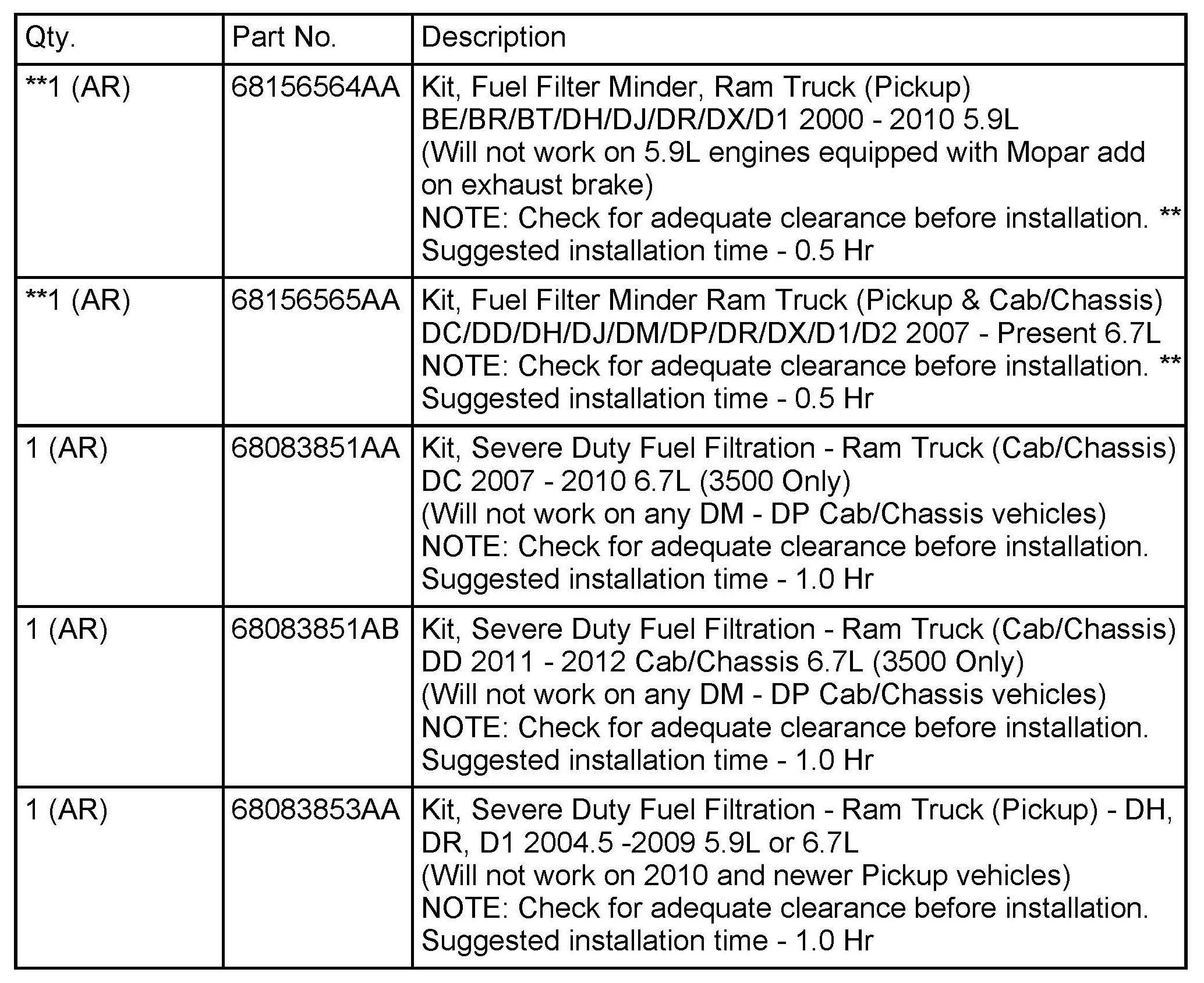 | Qty. | Part No. | Description |
|---|---|---|
| \*\*1 (AR) | 68156564AA | Kit, Fuel Filter Minder, Ram Truck (Pickup) BE/BR/BT/DH/DJ/DR/DX/D1 2000 - 2010 5.9L (Will not work on 5.9L engines equipped with Mopar add on exhaust brake) NOTE: Check for adequate clearance before installation. \*\* Suggested installation time - 0.5 Hr |
| \*\*1 (AR) | 68156565AA | Kit, Fuel Filter Minder Ram Truck (Pickup & Cab/Chassis) DC/DD/DH/DJ/DM/DP/DR/DX/D1/D2 2007 - Present 6.7L NOTE: Check for adequate clearance before installation. \*\* Suggested installation time - 0.5 Hr |
| 1 (AR) | 68083851AA | Kit, Severe Duty Fuel Filtration - Ram Truck (Cab/Chassis) DC 2007 - 2010 6.7L (3500 Only) (Will not work on any DM - DP Cab/Chassis vehicles) NOTE: Check for adequate clearance before installation. Suggested installation time - 1.0 Hr |
| 1 (AR) | 68083851AB | Kit, Severe Duty Fuel Filtration - Ram Truck (Cab/Chassis) DD 2011 - 2012 Cab/Chassis 6.7L (3500 Only) (Will not work on any DM - DP Cab/Chassis vehicles) NOTE: Check for adequate clearance before installation. Suggested installation time - 1.0 Hr |
| 1 (AR) | 68083853AA | Kit, Severe Duty Fuel Filtration - Ram Truck (Pickup) - DH, DR, D1 2004.5 -2009 5.9L or 6.7L (Will not work on 2010 and newer Pickup vehicles) NOTE: Check for adequate clearance before installation. Suggested installation time - 1.0 Hr |